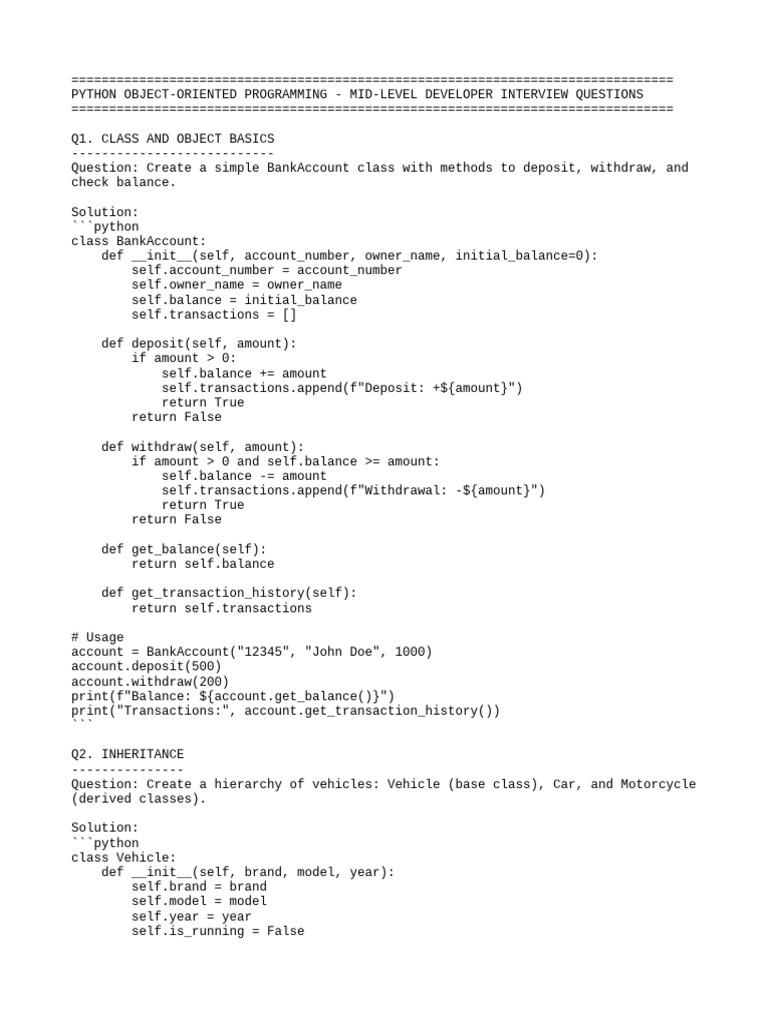 ================================================================================
PYTHON OBJECT-ORIENTED PROGRAMMING - MID-LEVEL DEVELOPER INTERVIEW QUESTIONS
================================================================================

Q1. CLASS AND OBJECT BASICS
---------------------------
Question: Create a simple BankAccount class with methods to deposit, withdraw, and check balance.

Solution:
```python
class BankAccount:
    def __init__(self, account_number, owner_name, initial_balance=0):
        self.account_number = account_number
        self.owner_name = owner_name
        self.balance = initial_balance
        self.transactions = []

    def deposit(self, amount):
        if amount > 0:
            self.balance += amount
            self.transactions.append(f"Deposit: +${amount}")
            return True
        return False

    def withdraw(self, amount):
        if amount > 0 and self.balance >= amount:
            self.balance -= amount
            self.transactions.append(f"Withdrawal: -${amount}")
            return True
        return False

    def get_balance(self):
        return self.balance

    def get_transaction_history(self):
        return self.transactions

# Usage
account = BankAccount("12345", "John Doe", 1000)
account.deposit(500)
account.withdraw(200)
print(f"Balance: ${account.get_balance()}")
print("Transactions:", account.get_transaction_history())
```

Q2. INHERITANCE
---------------
Question: Create a hierarchy of vehicles: Vehicle (base class), Car, and Motorcycle (derived classes).

Solution:
```python
class Vehicle:
    def __init__(self, brand, model, year):
        self.brand = brand
        self.model = model
        self.year = year
        self.is_running = False